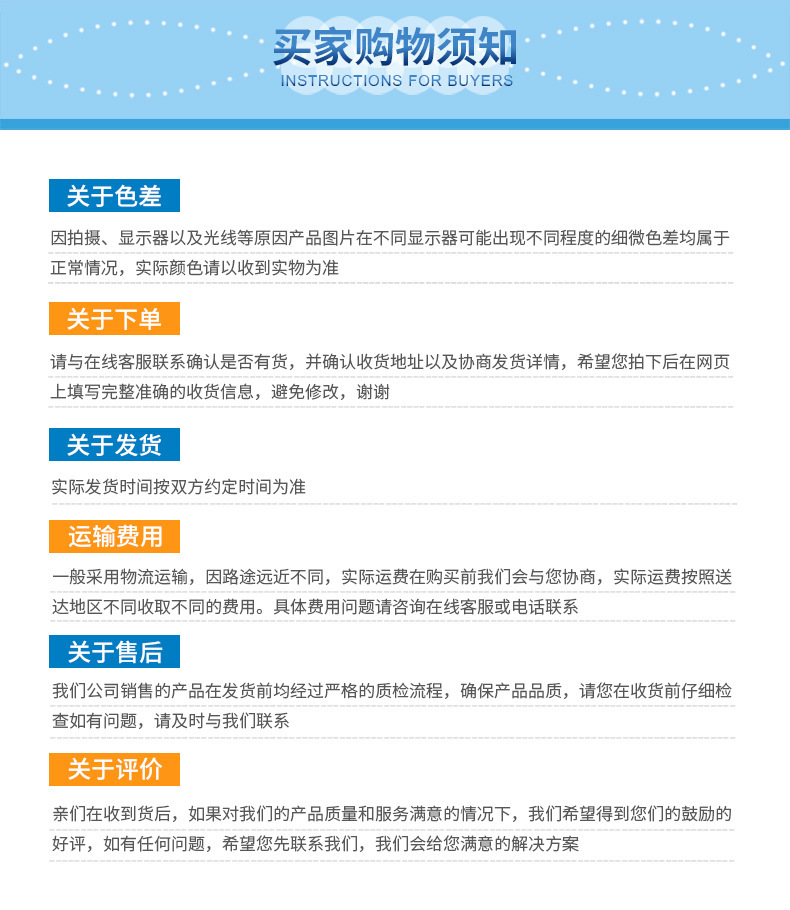 买家购物须知
INSTRUCTIONS FOR BUYERS

关于色差

因拍摄、显示器以及光线等原因产品图片在不同显示器可能出现不同程度的细微色差均属于正常情况，实际颜色请以收到实物为准

关于下单

请与在线客服联系确认是否有货，并确认收货地址以及协商发货详情，希望您拍下后在网页上填写完整准确的收货信息，避免修改，谢谢

关于发货

实际发货时间按双方约定时间为准

运输费用

一般采用物流运输，因路途远近不同，实际运费在购买前我们会与您协商，实际运费按照送达地区不同收取不同的费用。具体费用问题请咨询在线客服或电话联系

关于售后

我们公司销售的产品在发货前均经过严格的质检流程，确保产品品质，请您在收货前仔细检查如有问题，请及时与我们联系

关于评价

亲们在收到货后，如果对我们的产品质量和服务满意的情况下，我们希望得到您们的鼓励的好评，如有任何问题，希望您先联系我们，我们会给您满意的解决方案